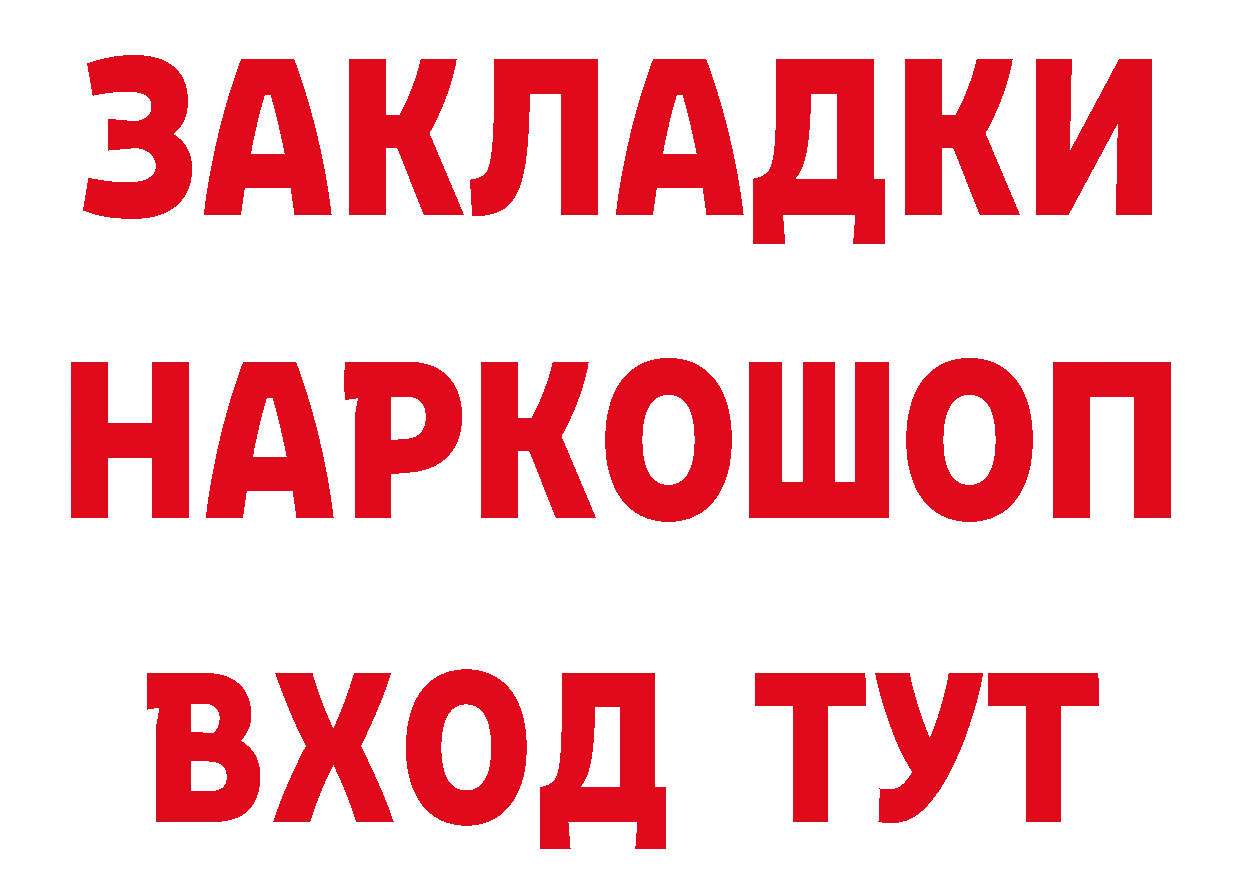 ЗАКЛАДКИ НАРКОШОП ВХОД ТУТ